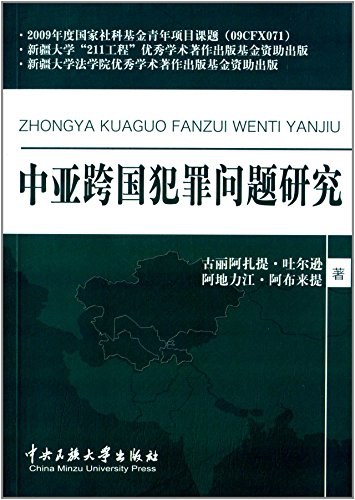 · 2009年度国家社科基金青年项目课题（09CFX071）
· 新疆大学“211工程”优秀学术著作出版基金资助出版
· 新疆大学法学院优秀学术著作出版基金资助出版

ZHONGYA KUAGUO FANZUI WENTI YANJIU

中亚跨国犯罪问题研究

古丽阿扎提·吐尔逊
阿地力江·阿布来提
著

中央民族大学出版社
China Minzu University Press